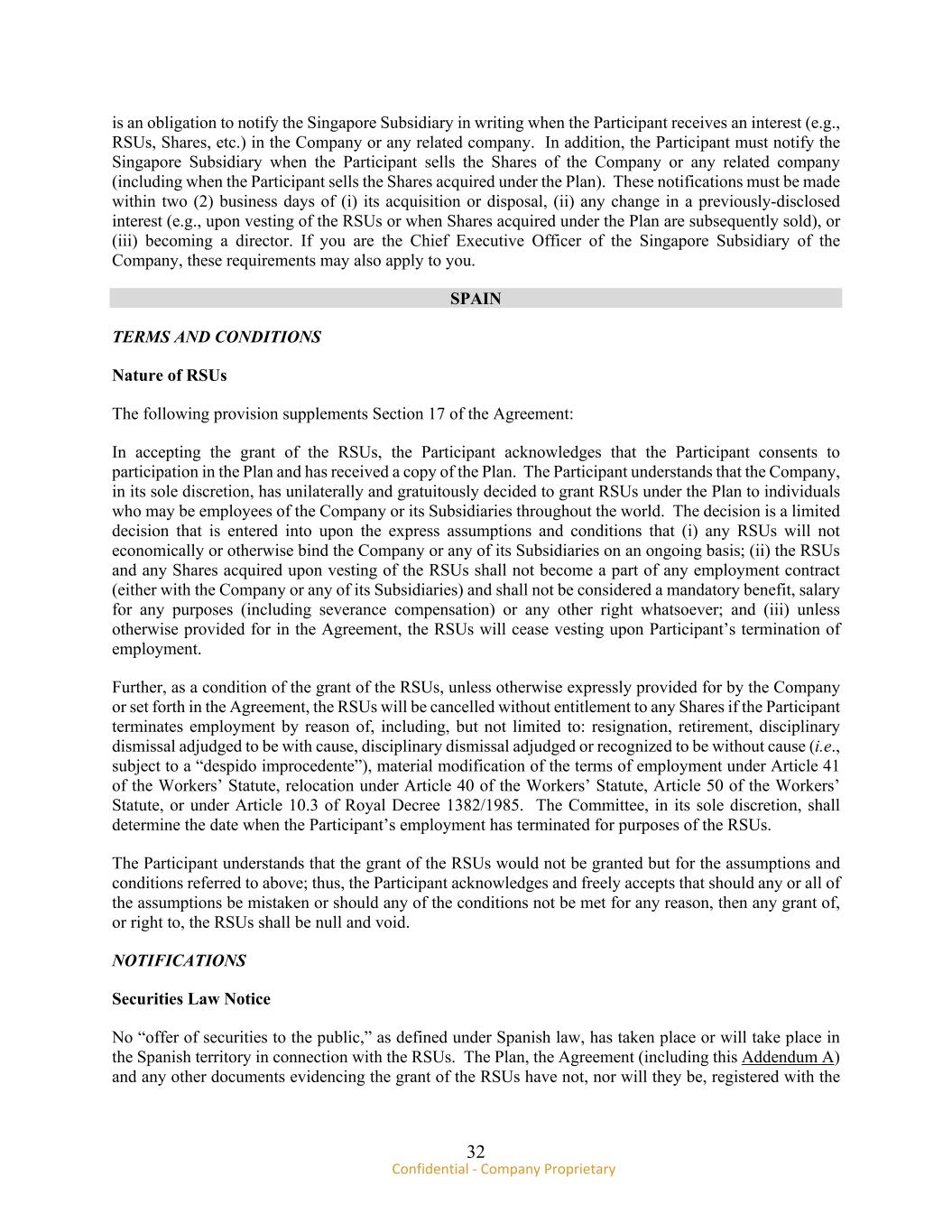 is an obligation to notify the Singapore Subsidiary in writing when the Participant receives an interest (e.g., RSUs, Shares, etc.) in the Company or any related company. In addition, the Participant must notify the Singapore Subsidiary when the Participant sells the Shares of the Company or any related company (including when the Participant sells the Shares acquired under the Plan). These notifications must be made within two (2) business days of (i) its acquisition or disposal, (ii) any change in a previously-disclosed interest (e.g., upon vesting of the RSUs or when Shares acquired under the Plan are subsequently sold), or (iii) becoming a director. If you are the Chief Executive Officer of the Singapore Subsidiary of the Company, these requirements may also apply to you.

SPAIN

TERMS AND CONDITIONS

Nature of RSUs

The following provision supplements Section 17 of the Agreement:

In accepting the grant of the RSUs, the Participant acknowledges that the Participant consents to participation in the Plan and has received a copy of the Plan. The Participant understands that the Company, in its sole discretion, has unilaterally and gratuitously decided to grant RSUs under the Plan to individuals who may be employees of the Company or its Subsidiaries throughout the world. The decision is a limited decision that is entered into upon the express assumptions and conditions that (i) any RSUs will not economically or otherwise bind the Company or any of its Subsidiaries on an ongoing basis; (ii) the RSUs and any Shares acquired upon vesting of the RSUs shall not become a part of any employment contract (either with the Company or any of its Subsidiaries) and shall not be considered a mandatory benefit, salary for any purposes (including severance compensation) or any other right whatsoever; and (iii) unless otherwise provided for in the Agreement, the RSUs will cease vesting upon Participant's termination of employment.

Further, as a condition of the grant of the RSUs, unless otherwise expressly provided for by the Company or set forth in the Agreement, the RSUs will be cancelled without entitlement to any Shares if the Participant terminates employment by reason of, including, but not limited to: resignation, retirement, disciplinary dismissal adjudged to be with cause, disciplinary dismissal adjudged or recognized to be without cause (i.e., subject to a "despido improcedente"), material modification of the terms of employment under Article 41 of the Workers' Statute, relocation under Article 40 of the Workers' Statute, Article 50 of the Workers' Statute, or under Article 10.3 of Royal Decree 1382/1985. The Committee, in its sole discretion, shall determine the date when the Participant's employment has terminated for purposes of the RSUs.

The Participant understands that the grant of the RSUs would not be granted but for the assumptions and conditions referred to above; thus, the Participant acknowledges and freely accepts that should any or all of the assumptions be mistaken or should any of the conditions not be met for any reason, then any grant of, or right to, the RSUs shall be null and void.

NOTIFICATIONS

Securities Law Notice

No "offer of securities to the public," as defined under Spanish law, has taken place or will take place in the Spanish territory in connection with the RSUs. The Plan, the Agreement (including this Addendum A) and any other documents evidencing the grant of the RSUs have not, nor will they be, registered with the

32
Confidential - Company Proprietary